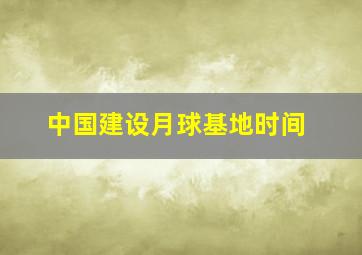 中国建设月球基地时间